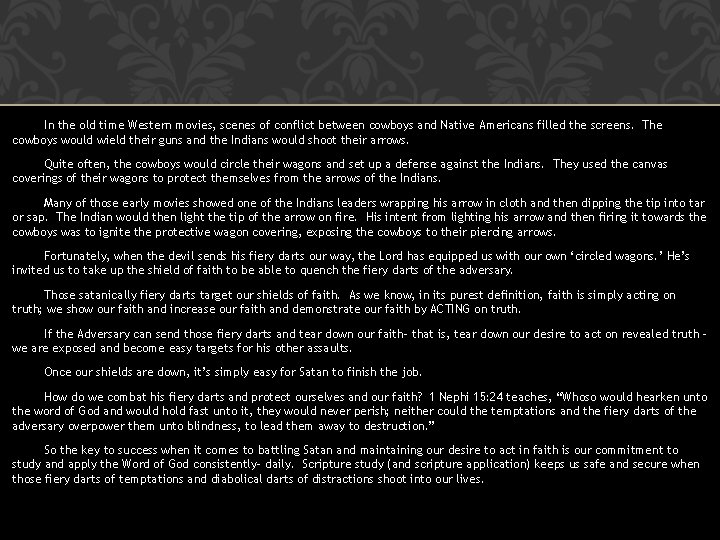 In the old time Western movies, scenes of conflict between cowboys and Native Americans filled the screens. The cowboys would wield their guns and the Indians would shoot their arrows.

Quite often, the cowboys would circle their wagons and set up a defense against the Indians. They used the canvas coverings of their wagons to protect themselves from the arrows of the Indians.

Many of those early movies showed one of the Indians leaders wrapping his arrow in cloth and then dipping the tip into tar or sap. The Indian would then light the tip of the arrow on fire. His intent from lighting his arrow and then firing it towards the cowboys was to ignite the protective wagon covering, exposing the cowboys to their piercing arrows.

Fortunately, when the devil sends his fiery darts our way, the Lord has equipped us with our own 'circled wagons.' He's invited us to take up the shield of faith to be able to quench the fiery darts of the adversary.

Those satanically fiery darts target our shields of faith. As we know, in its purest definition, faith is simply acting on truth; we show our faith and increase our faith and demonstrate our faith by ACTING on truth.

If the Adversary can send those fiery darts and tear down our faith- that is, tear down our desire to act on revealed truth - we are exposed and become easy targets for his other assaults.

Once our shields are down, it's simply easy for Satan to finish the job.

How do we combat his fiery darts and protect ourselves and our faith? 1 Nephi 15:24 teaches, "Whoso would hearken unto the word of God and would hold fast unto it, they would never perish; neither could the temptations and the fiery darts of the adversary overpower them unto blindness, to lead them away to destruction."

So the key to success when it comes to battling Satan and maintaining our desire to act in faith is our commitment to study and apply the Word of God consistently- daily. Scripture study (and scripture application) keeps us safe and secure when those fiery darts of temptations and diabolical darts of distractions shoot into our lives.